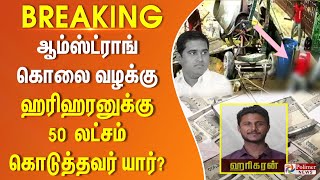 BREAKING
ஆம்ஸ்ட்ராங் கொலை வழக்கு ஹரிஹரனுக்கு 50 லட்சம் கொடுத்தவர் யார்?

ஹரிகரன்

Polimer NEWS